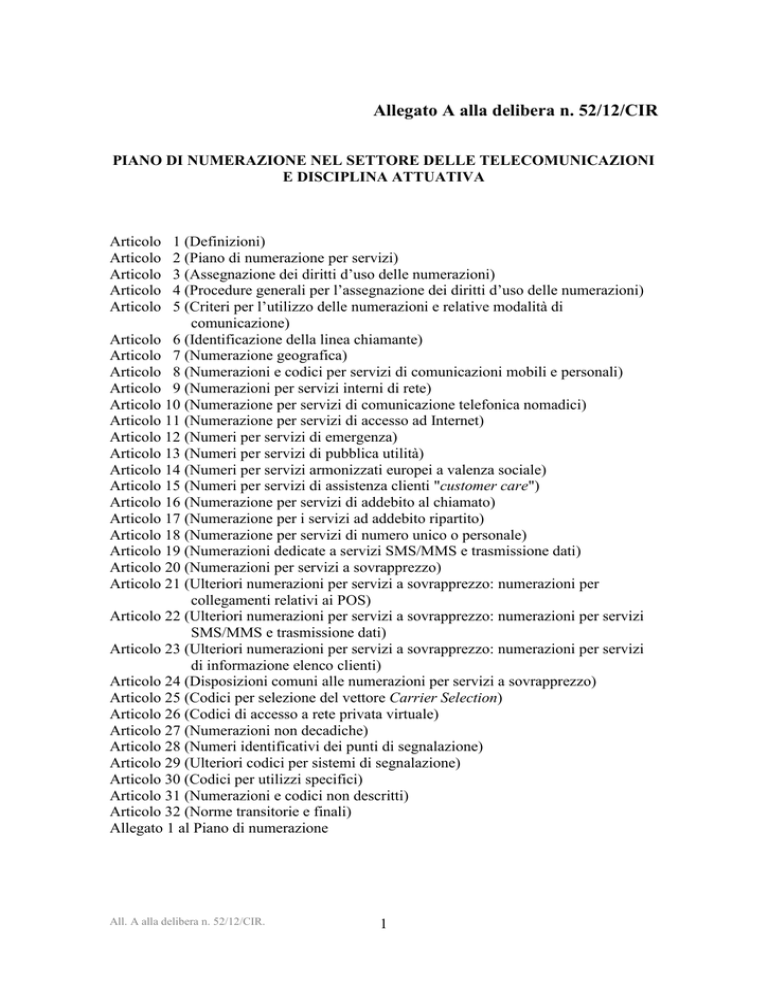 Allegato A alla delibera n. 52/12/CIR

PIANO DI NUMERAZIONE NEL SETTORE DELLE TELECOMUNICAZIONI E DISCIPLINA ATTUATIVA

Articolo 1 (Definizioni)
Articolo 2 (Piano di numerazione per servizi)
Articolo 3 (Assegnazione dei diritti d'uso delle numerazioni)
Articolo 4 (Procedure generali per l'assegnazione dei diritti d'uso delle numerazioni)
Articolo 5 (Criteri per l'utilizzo delle numerazioni e relative modalità di comunicazione)
Articolo 6 (Identificazione della linea chiamante)
Articolo 7 (Numerazione geografica)
Articolo 8 (Numerazioni e codici per servizi di comunicazioni mobili e personali)
Articolo 9 (Numerazioni per servizi interni di rete)
Articolo 10 (Numerazione per servizi di comunicazione telefonica nomadici)
Articolo 11 (Numerazione per servizi di accesso ad Internet)
Articolo 12 (Numeri per servizi di emergenza)
Articolo 13 (Numeri per servizi di pubblica utilità)
Articolo 14 (Numeri per servizi armonizzati europei a valenza sociale)
Articolo 15 (Numeri per servizi di assistenza clienti "customer care")
Articolo 16 (Numerazione per servizi di addebito al chiamato)
Articolo 17 (Numerazione per i servizi ad addebito ripartito)
Articolo 18 (Numerazione per servizi di numero unico o personale)
Articolo 19 (Numerazioni dedicate a servizi SMS/MMS e trasmissione dati)
Articolo 20 (Numerazioni per servizi a sovrapprezzo)
Articolo 21 (Ulteriori numerazioni per servizi a sovrapprezzo: numerazioni per collegamenti relativi ai POS)
Articolo 22 (Ulteriori numerazioni per servizi a sovrapprezzo: numerazioni per servizi SMS/MMS e trasmissione dati)
Articolo 23 (Ulteriori numerazioni per servizi a sovrapprezzo: numerazioni per servizi di informazione elenco clienti)
Articolo 24 (Disposizioni comuni alle numerazioni per servizi a sovrapprezzo)
Articolo 25 (Codici per selezione del vettore Carrier Selection)
Articolo 26 (Codici di accesso a rete privata virtuale)
Articolo 27 (Numerazioni non decadiche)
Articolo 28 (Numeri identificativi dei punti di segnalazione)
Articolo 29 (Ulteriori codici per sistemi di segnalazione)
Articolo 30 (Codici per utilizzi specifici)
Articolo 31 (Numerazioni e codici non descritti)
Articolo 32 (Norme transitorie e finali)
Allegato 1 al Piano di numerazione

All. A alla delibera n. 52/12/CIR.
1